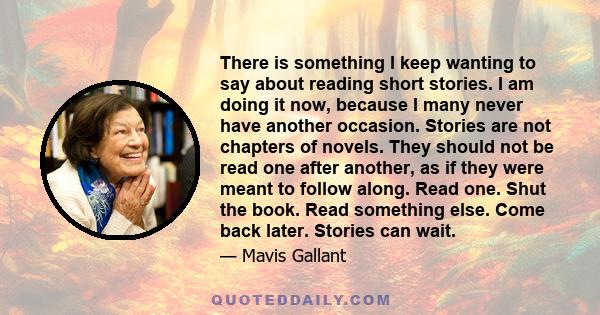 There is something I keep wanting to say about reading short stories. I am doing it now, because I many never have another occasion. Stories are not chapters of novels. They should not be read one after another, as if they were meant to follow along. Read one. Shut the book. Read something else. Come back later. Stories can wait.

— Mavis Gallant

QUOTEDDAILY.COM